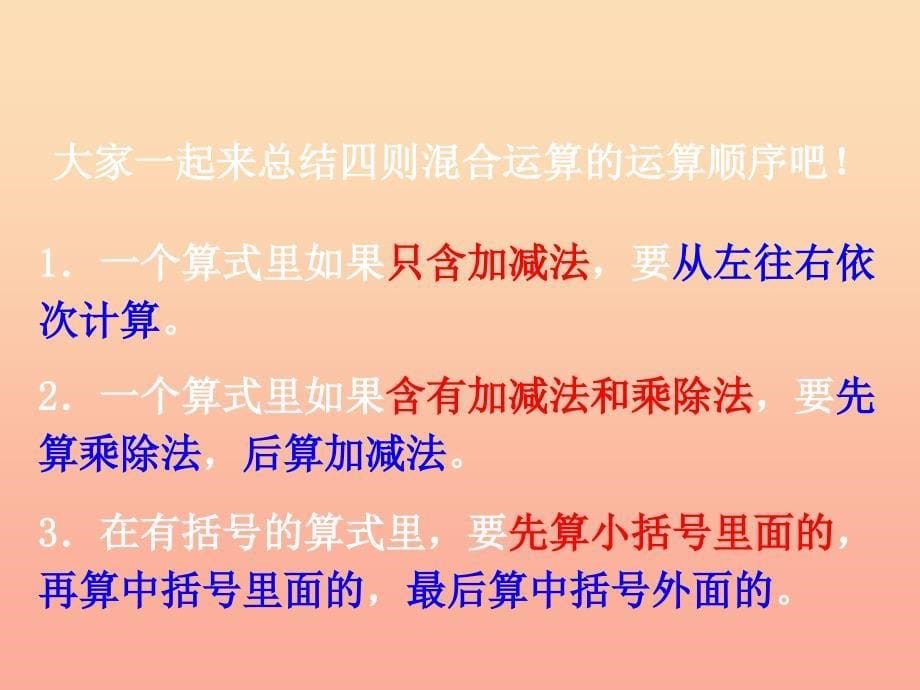 大家一起来总结四则混合运算的运算顺序吧！

1．一个算式里如果只含加减法，要从左往右依次计算。

2．一个算式里如果含有加减法和乘除法，要先算乘除法，后算加减法。

3．在有括号的算式里，要先算小括号里面的，再算中括号里面的，最后算中括号外面的。